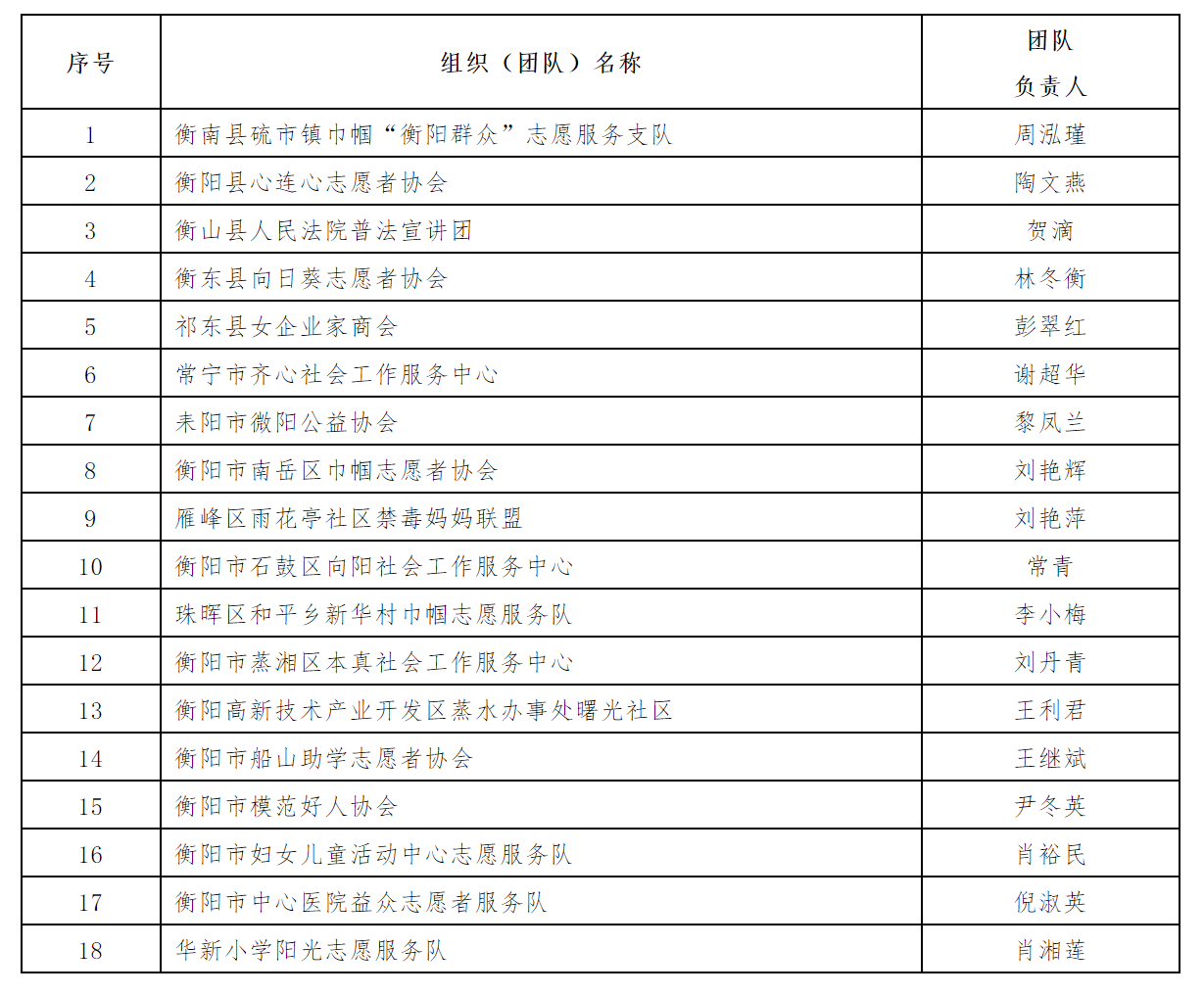 | 序号 | 组织（团队）名称 | 团队负责人 |
|---|---|---|
| 1 | 衡南县硫市镇巾帼“衡阳群众”志愿服务支队 | 周泓瑾 |
| 2 | 衡阳县心连心志愿者协会 | 陶文燕 |
| 3 | 衡山县人民法院普法宣讲团 | 贺滴 |
| 4 | 衡东县向日葵志愿者协会 | 林冬衡 |
| 5 | 祁东县女企业家商会 | 彭翠红 |
| 6 | 常宁市齐心社会工作服务中心 | 谢超华 |
| 7 | 耒阳市微阳公益协会 | 黎凤兰 |
| 8 | 衡阳市南岳区巾帼志愿者协会 | 刘艳辉 |
| 9 | 雁峰区雨花亭社区禁毒妈妈联盟 | 刘艳萍 |
| 10 | 衡阳市石鼓区向阳社会工作服务中心 | 常青 |
| 11 | 珠晖区和平乡新华村巾帼志愿服务队 | 李小梅 |
| 12 | 衡阳市蒸湘区本真社会工作服务中心 | 刘丹青 |
| 13 | 衡阳高新技术产业开发区蒸水办事处曙光社区 | 王利君 |
| 14 | 衡阳市船山助学志愿者协会 | 王继斌 |
| 15 | 衡阳市模范好人协会 | 尹冬英 |
| 16 | 衡阳市妇女儿童活动中心志愿服务队 | 肖裕民 |
| 17 | 衡阳市中心医院益众志愿者服务队 | 倪淑英 |
| 18 | 华新小学阳光志愿服务队 | 肖湘莲 |